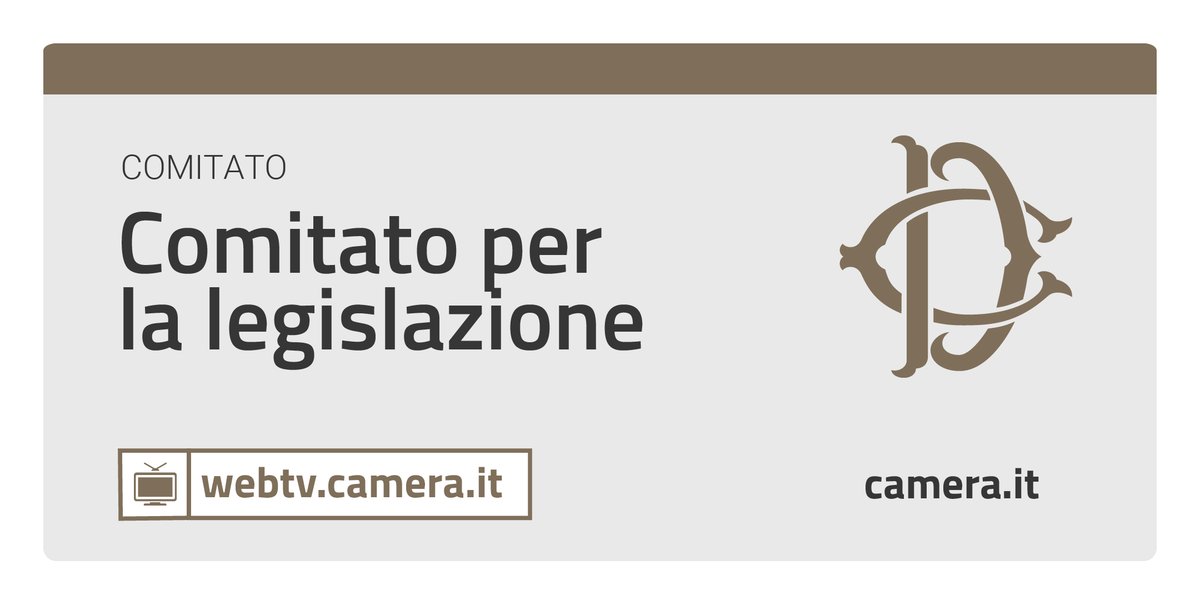 COMITATO

Comitato per la legislazione

webtv.camera.it

camera.it